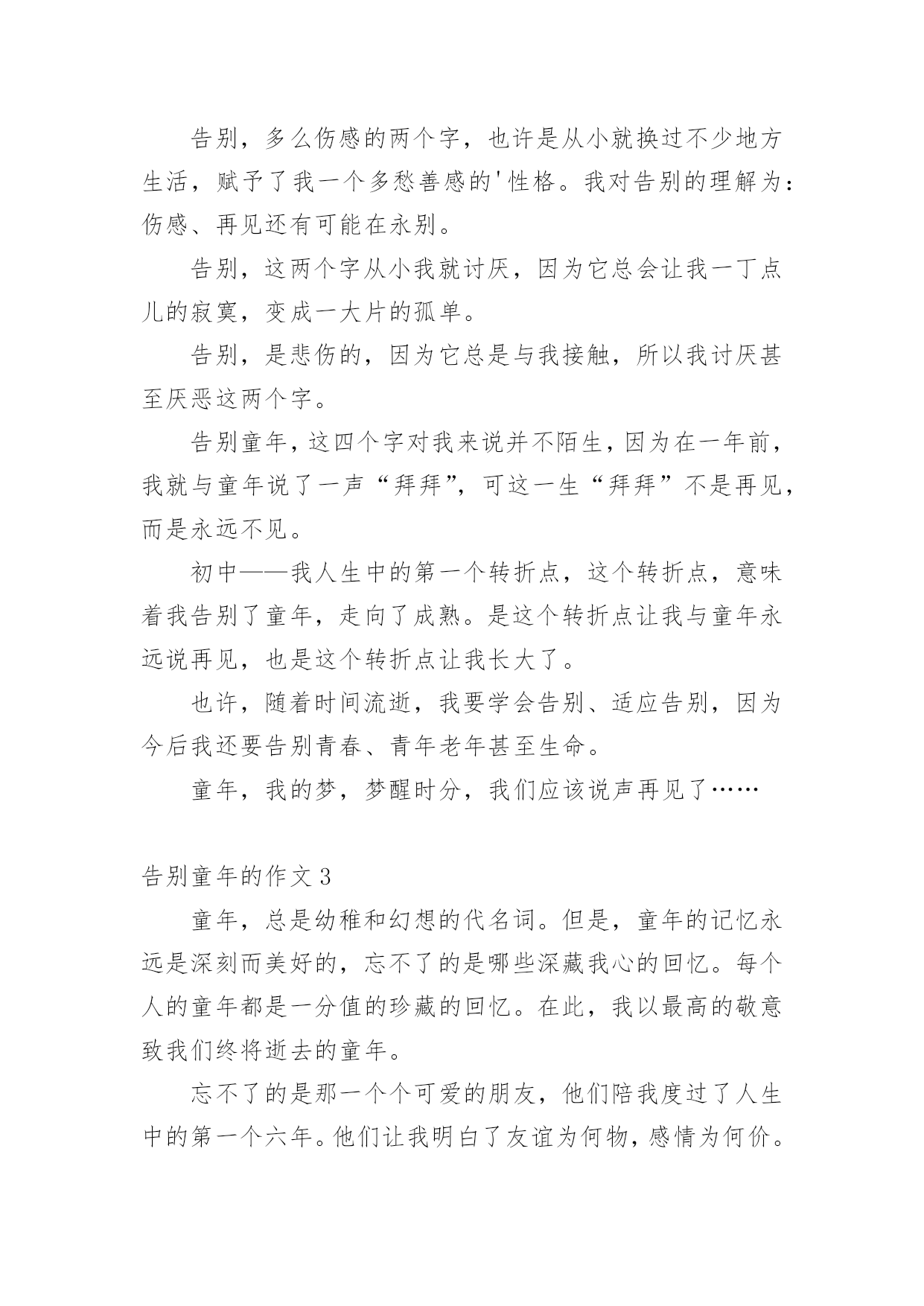 告别，多么伤感的两个字，也许是从小就换过不少地方生活，赋予了我一个多愁善感的'性格。我对告别的理解为：伤感、再见还有可能在永别。

告别，这两个字从小我就讨厌，因为它总会让我一丁点儿的寂寞，变成一大片的孤单。

告别，是悲伤的，因为它总是与我接触，所以我讨厌甚至厌恶这两个字。

告别童年，这四个字对我来说并不陌生，因为在一年前，我就与童年说了一声“拜拜”，可这一生“拜拜”不是再见，而是永远不见。

初中——我人生中的第一个转折点，这个转折点，意味着我告别了童年，走向了成熟。是这个转折点让我与童年永远说再见，也是这个转折点让我长大了。

也许，随着时间流逝，我要学会告别、适应告别，因为今后我还要告别青春、青年老年甚至生命。

童年，我的梦，梦醒时分，我们应该说声再见了……

告别童年的作文 3

童年，总是幼稚和幻想的代名词。但是，童年的记忆永远是深刻而美好的，忘不了的是哪些深藏我心的回忆。每个人的童年都是一分值的珍藏的回忆。在此，我以最高的敬意致我们终将逝去的童年。

忘不了的是那一个个可爱的朋友，他们陪我度过了人生中的第一个六年。他们让我明白了友谊为何物，感情为何价。